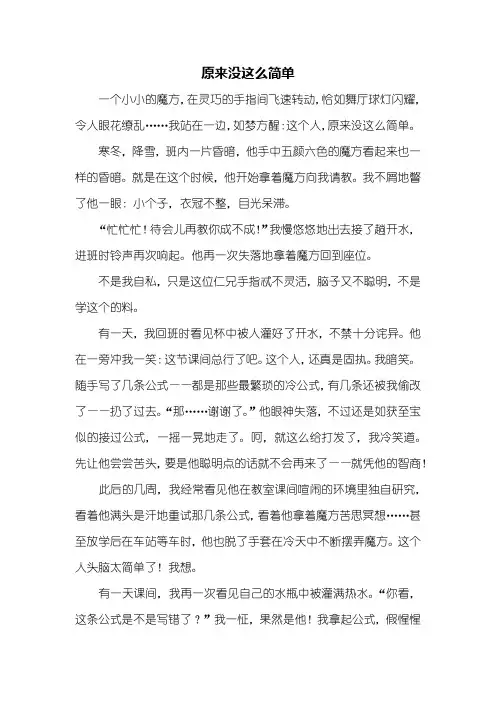 原来没这么简单

一个小小的魔方，在灵巧的手指间飞速转动，恰如舞厅球灯闪耀，令人眼花缭乱……我站在一边，如梦方醒：这个人，原来没这么简单。

寒冬，降雪，班内一片昏暗，他手中五颜六色的魔方看起来也一样的昏暗。就是在这个时候，他开始拿着魔方向我请教。我不屑地瞥了他一眼：小个子，衣冠不整，目光呆滞。

“忙忙忙！待会儿再教你成不成！”我慢悠悠地出去接了趟开水，进班时铃声再次响起。他再一次失落地拿着魔方回到座位。

不是我自私，只是这位仁兄手指就不灵活，脑子又不聪明，不是学这个的料。

有一天，我回班时看见杯中被人灌好了开水，不禁十分诧异。他在一旁冲我一笑：这节课间总行了吧。这个人，还真是固执。我暗笑。随手写了几条公式——都是那些最繁琐的冷公式，有几条还被我偷改了——扔了过去。“那……谢谢了。”他眼神失落，不过还是如获至宝似的接过公式，一摇一晃地走了。呵，就这么给打发了，我冷笑道。先让他尝尝苦头，要是他聪明点的话就不会再来了——就凭他的智商！

此后的几周，我经常看见他在教室课间喧闹的环境里独自研究，看着他满头是汗地重试那几条公式，看着他拿着魔方苦思冥想……甚至放学后在车站等车时，他也脱了手套在冷天中不断摆弄魔方。这个人头脑太简单了！我想。

有一天课间，我再一次看见自己的水瓶中被灌满热水。“你看，这条公式是不是写错了？”我一怔，果然是他！我拿起公式，假惺惺